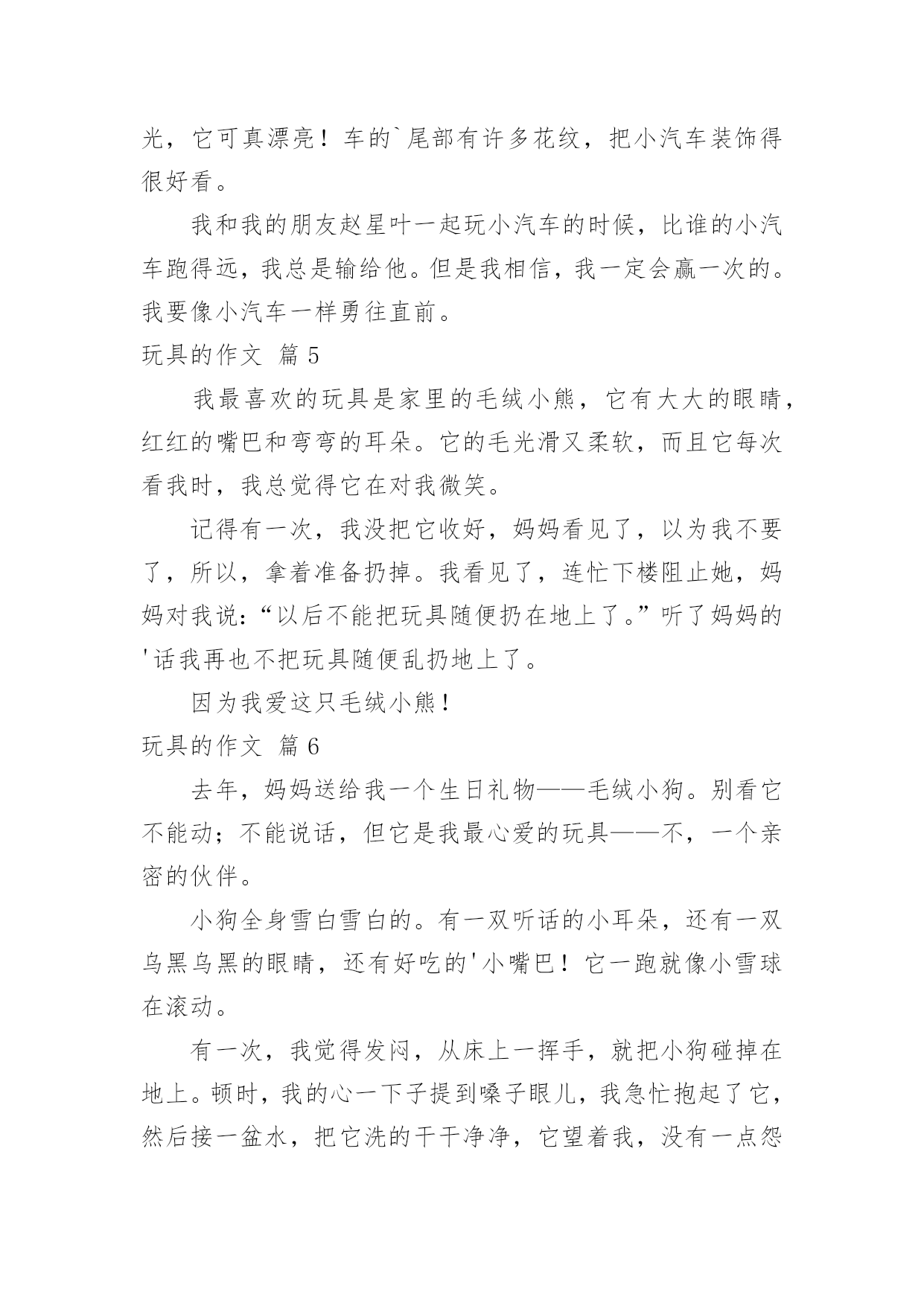 光，它可真漂亮！车的`尾部有许多花纹，把小汽车装饰得很好看。

我和我的朋友赵星叶一起玩小汽车的时候，比谁的小汽车跑得远，我总是输给他。但是我相信，我一定会赢一次的。我要像小汽车一样勇往直前。

玩具的作文 篇5

我最喜欢的玩具是家里的毛绒小熊，它有大大的眼睛，红红的嘴巴和弯弯的耳朵。它的毛光滑又柔软，而且它每次看我时，我总觉得它在对我微笑。

记得有一次，我没把它收好，妈妈看见了，以为我不要了，所以，拿着准备扔掉。我看见了，连忙下楼阻止她，妈妈对我说：“以后不能把玩具随便扔在地上了。”听了妈妈的'话我再也不把玩具随便乱扔地上了。

因为我爱这只毛绒小熊！

玩具的作文 篇6

去年，妈妈送给我一个生日礼物——毛绒小狗。别看它不能动；不能说话，但它是我最心爱的玩具——不，一个亲密的伙伴。

小狗全身雪白雪白的。有一双听话的小耳朵，还有一双乌黑乌黑的眼睛，还有好吃的'小嘴巴！它一跑就像小雪球在滚动。

有一次，我觉得发闷，从床上一挥手，就把小狗碰掉在地上。顿时，我的心一下子提到嗓子眼儿，我急忙抱起了它，然后接一盆水，把它洗的干干净净，它望着我，没有一点怨